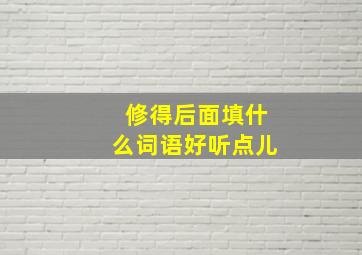 修得后面填什么词语好听点儿